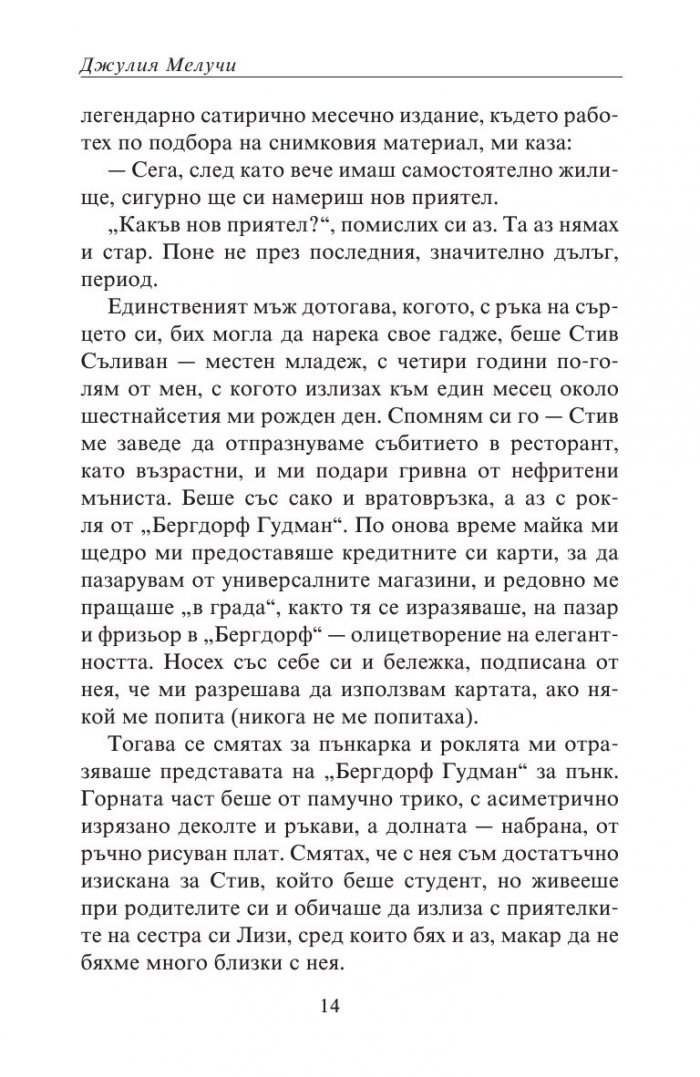 Джулия Мелучи

легендарно сатирично месечно издание, където работех по подбора на снимковия материал, ми каза:

— Сега, след като вече имаш самостоятелно жилище, сигурно ще си намериш нов приятел.

„Какъв нов приятел?“, помислих си аз. Та аз нямах и стар. Поне не през последния, значително дълъг, период.

Единственият мъж дотогава, когото, с ръка на сърцето си, бих могла да нарека свое гадже, беше Стив Съливан — местен младеж, с четири години по-голям от мен, с когото излизах към един месец около шестнайсетия ми рожден ден. Спомням си го — Стив ме заведе да отпразнуваме събитието в ресторант, като възрастни, и ми подари гривна от нефритени мъниста. Беше със сако и вратовръзка, а аз с рокля от „Бергдорф Гудман“. По онова време майка ми щедро ми предоставяше кредитните си карти, за да пазарувам от универсалните магазини, и редовно ме пращаше „в града“, както тя се изразяваше, на пазар и фризьор в „Бергдорф“ — олицетворение на елегантността. Носех със себе си и бележка, подписана от нея, че ми разрешава да използвам картата, ако някой ме попита (никога не ме попитаха).

Тогава се смятах за пънкарка и роклята ми отразяваше представата на „Бергдорф Гудман“ за пънк. Горната част беше от памучно трико, с асиметрично изрязано деколте и ръкави, а долната — набрана, от ръчно рисуван плат. Смятах, че с нея съм достатъчно изискана за Стив, който беше студент, но живееше при родителите си и обичаше да излиза с приятелките на сестра си Лизи, сред които бях и аз, макар да не бяхме много близки с нея.

14